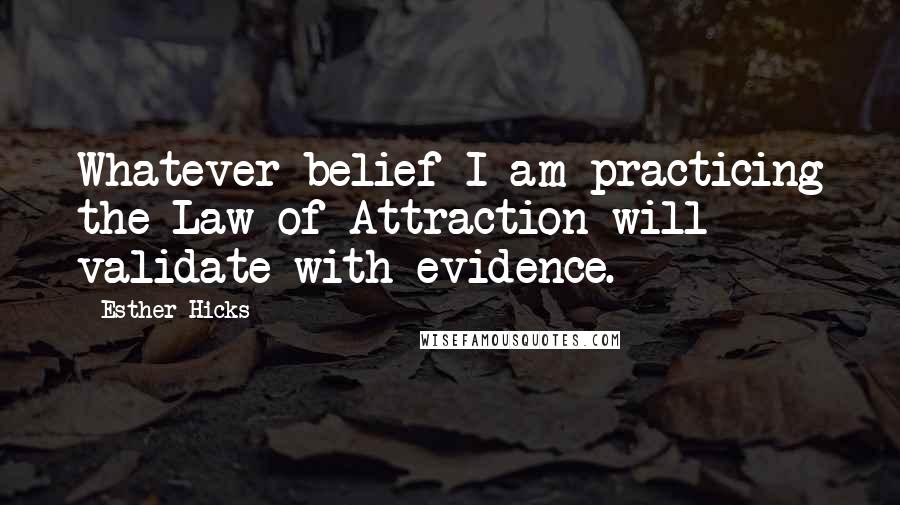 Whatever belief I am practicing the Law of Attraction will validate with evidence.

Esther Hicks

WISEFAMOUSQUOTES.COM